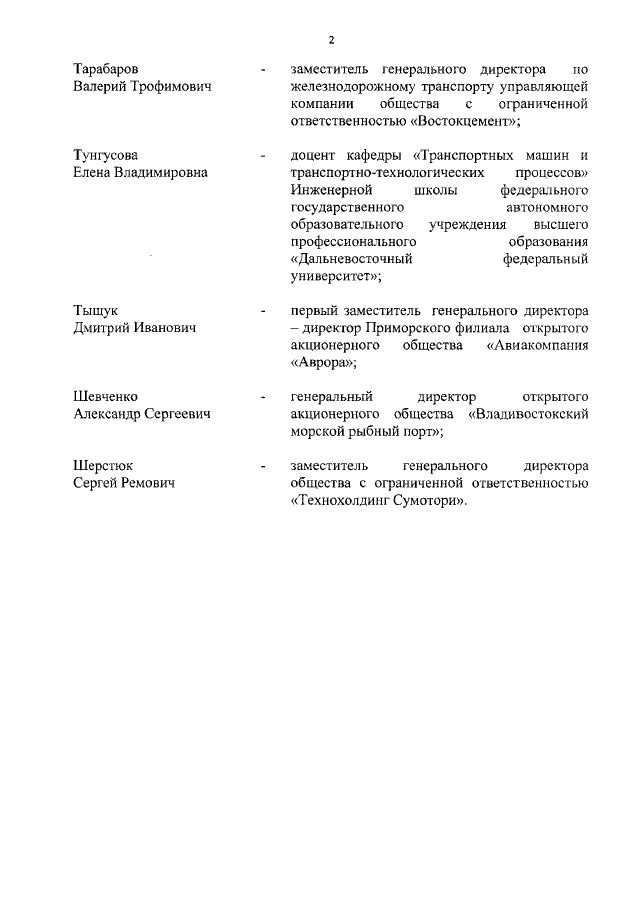 2

Тарабаров Валерий Трофимович - заместитель генерального директора по железнодорожному транспорту управляющей компании общества с ограниченной ответственностью «Востокцемент»;

Тунгусова Елена Владимировна - доцент кафедры «Транспортных машин и транспортно-технологических процессов» Инженерной школы федерального государственного автономного образовательного учреждения высшего профессионального образования «Дальневосточный федеральный университет»;

Тыщук Дмитрий Иванович - первый заместитель генерального директора – директор Приморского филиала открытого акционерного общества «Авиакомпания «Аврора»;

Шевченко Александр Сергеевич - генеральный директор открытого акционерного общества «Владивостокский морской рыбный порт»;

Шерстюк Сергей Ремович - заместитель генерального директора общества с ограниченной ответственностью «Технохолдинг Сумотори».